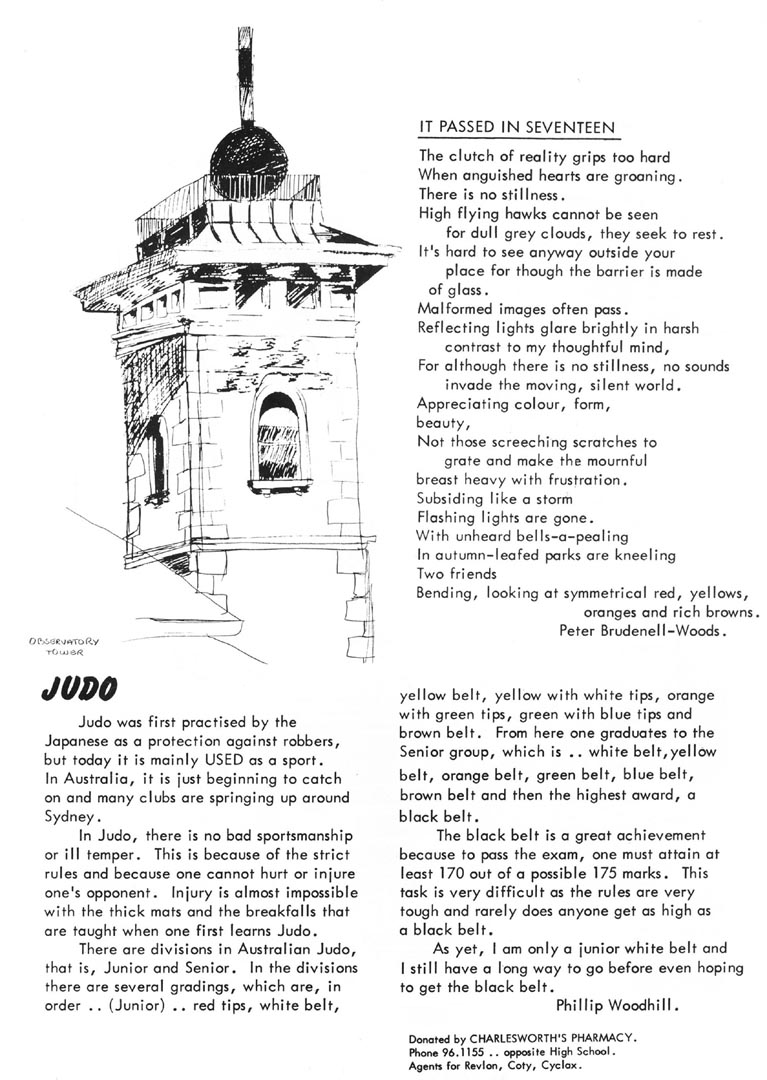 OBSERVATORY TOWER

IT PASSED IN SEVENTEEN

The clutch of reality grips too hard
When anguished hearts are groaning.
There is no stillness.
High flying hawks cannot be seen
for dull grey clouds, they seek to rest.
It's hard to see anyway outside your
place for though the barrier is made
of glass.
Malformed images often pass.
Reflecting lights glare brightly in harsh
contrast to my thoughtful mind,
For although there is no stillness, no sounds
invade the moving, silent world.
Appreciating colour, form,
beauty,
Not those screeching scratches to
grate and make the mournful
breast heavy with frustration.
Subsiding like a storm
Flashing lights are gone.
With unheard bells-a-pealing
In autumn-leafed parks are kneeling
Two friends
Bending, looking at symmetrical red, yellows,
oranges and rich browns.
Peter Brudenell-Woods.

JUDO

Judo was first practised by the Japanese as a protection against robbers, but today it is mainly USED as a sport. In Australia, it is just beginning to catch on and many clubs are springing up around Sydney.

In Judo, there is no bad sportsmanship or ill temper. This is because of the strict rules and because one cannot hurt or injure one's opponent. Injury is almost impossible with the thick mats and the breakfalls that are taught when one first learns Judo.

There are divisions in Australian Judo, that is, Junior and Senior. In the divisions there are several gradings, which are, in order .. (Junior) .. red tips, white belt, yellow belt, yellow with white tips, orange with green tips, green with blue tips and brown belt. From here one graduates to the Senior group, which is .. white belt, yellow belt, orange belt, green belt, blue belt, brown belt and then the highest award, a black belt.

The black belt is a great achievement because to pass the exam, one must attain at least 170 out of a possible 175 marks. This task is very difficult as the rules are very tough and rarely does anyone get as high as a black belt.

As yet, I am only a junior white belt and I still have a long way to go before even hoping to get the black belt.
Phillip Woodhill.

Donated by CHARLESWORTH'S PHARMACY.
Phone 96.1155 .. opposite High School.
Agents for Revlon, Coty, Cyclax.